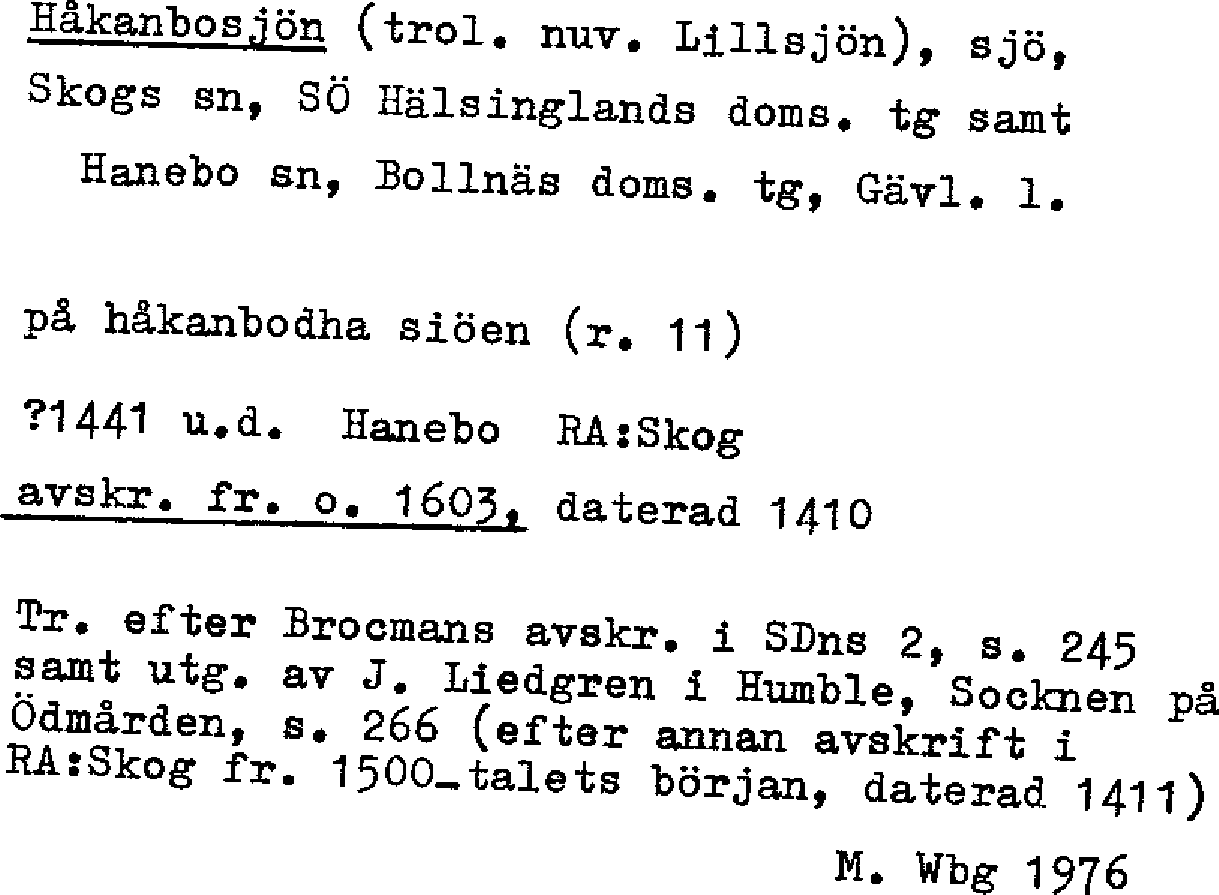 Håkanbosjön (trol. nuv. Lillsjön), sjö, Skogs sn, SÖ Hälsinglands doms. tg samt Hanebo sn, Bollnäs doms. tg, Gävl. l.

på håkanbodha siöen (r. 11)

?1441 u.d. Hanebo RA:Skog

avskr. fr. o. 1603, daterad 1410

Tr. efter Brocmans avskr. i SDns 2, s. 245 samt utg. av J. Liedgren i Humble, Socknen på Ödmården, s. 266 (efter annan avskrift i RA:Skog fr. 1500-talets början, daterad 1411)

M. Wbg 1976